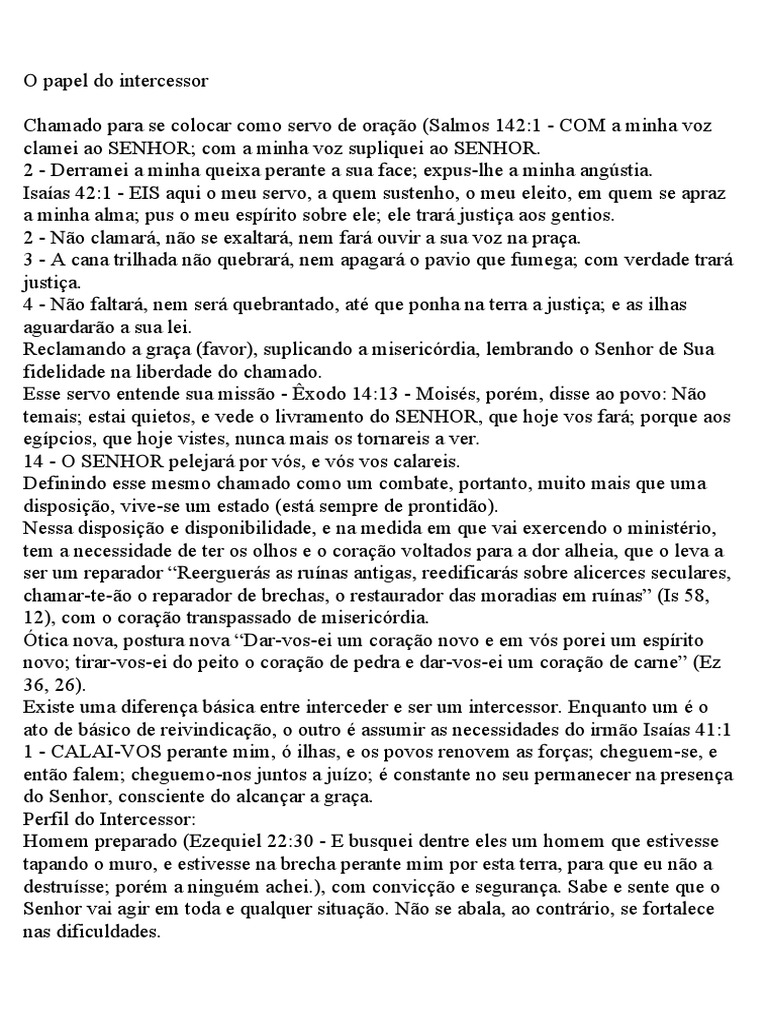 O papel do intercessor

Chamado para se colocar como servo de oração (Salmos 142:1 - COM a minha voz clamei ao SENHOR; com a minha voz supliquei ao SENHOR.
2 - Derramei a minha queixa perante a sua face; expus-lhe a minha angústia.
Isaías 42:1 - EIS aqui o meu servo, a quem sustenho, o meu eleito, em quem se apraz a minha alma; pus o meu espírito sobre ele; ele trará justiça aos gentios.
2 - Não clamará, não se exaltará, nem fará ouvir a sua voz na praça.
3 - A cana trilhada não quebrará, nem apagará o pavio que fumega; com verdade trará justiça.
4 - Não faltará, nem será quebrantado, até que ponha na terra a justiça; e as ilhas aguardarão a sua lei.
Reclamando a graça (favor), suplicando a misericórdia, lembrando o Senhor de Sua fidelidade na liberdade do chamado.
Esse servo entende sua missão - Êxodo 14:13 - Moisés, porém, disse ao povo: Não temais; estai quietos, e vede o livramento do SENHOR, que hoje vos fará; porque aos egípcios, que hoje vistes, nunca mais os tornareis a ver.
14 - O SENHOR pelejará por vós, e vós vos calareis.
Definindo esse mesmo chamado como um combate, portanto, muito mais que uma disposição, vive-se um estado (está sempre de prontidão).
Nessa disposição e disponibilidade, e na medida em que vai exercendo o ministério, tem a necessidade de ter os olhos e o coração voltados para a dor alheia, que o leva a ser um reparador “Reerguerás as ruínas antigas, reedificarás sobre alicerces seculares, chamar-te-ão o reparador de brechas, o restaurador das moradias em ruínas” (Is 58, 12), com o coração transpassado de misericórdia.
Ótica nova, postura nova “Dar-vos-ei um coração novo e em vós porei um espírito novo; tirar-vos-ei do peito o coração de pedra e dar-vos-ei um coração de carne” (Ez 36, 26).
Existe uma diferença básica entre interceder e ser um intercessor. Enquanto um é o ato de básico de reivindicação, o outro é assumir as necessidades do irmão Isaías 41:1 1 - CALAI-VOS perante mim, ó ilhas, e os povos renovem as forças; cheguem-se, e então falem; cheguemo-nos juntos a juízo; é constante no seu permanecer na presença do Senhor, consciente do alcançar a graça.
Perfil do Intercessor:
Homem preparado (Ezequiel 22:30 - E busquei dentre eles um homem que estivesse tapando o muro, e estivesse na brecha perante mim por esta terra, para que eu não a destruísse; porém a ninguém achei.), com convicção e segurança. Sabe e sente que o Senhor vai agir em toda e qualquer situação. Não se abala, ao contrário, se fortalece nas dificuldades.